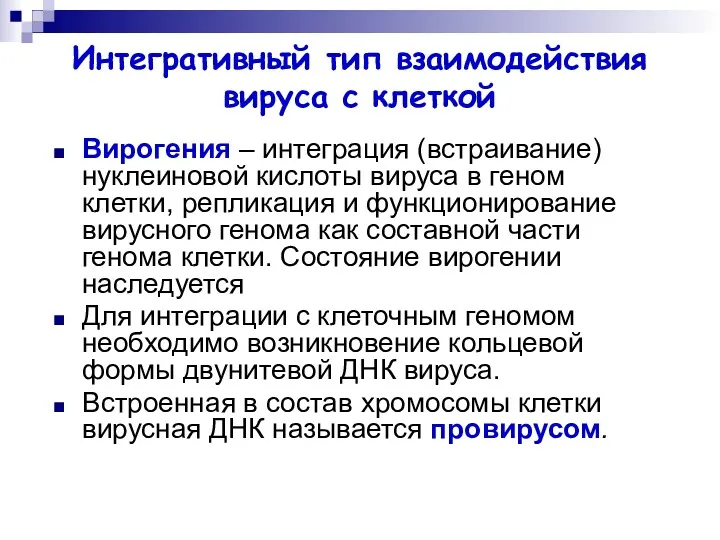 Интегративный тип взаимодействия вируса с клеткой

Вирогения – интеграция (встраивание) нуклеиновой кислоты вируса в геном клетки, репликация и функционирование вирусного генома как составной части генома клетки. Состояние вирогении наследуется

Для интеграции с клеточным геномом необходимо возникновение кольцевой формы двунитевой ДНК вируса.

Встроенная в состав хромосомы клетки вирусная ДНК называется провирусом.